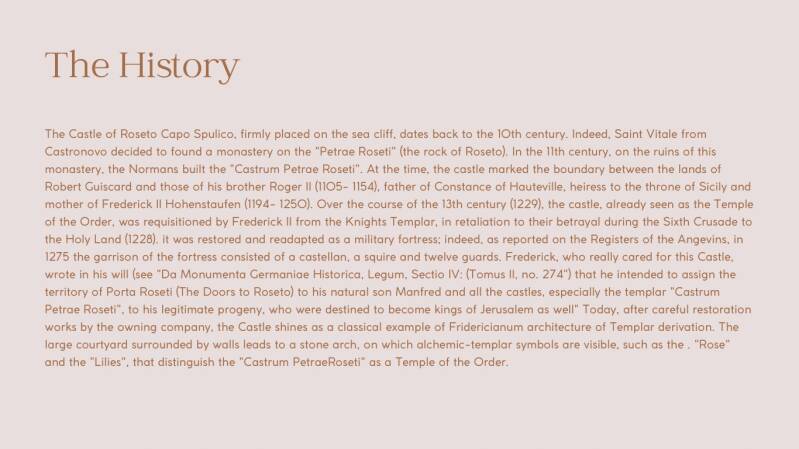 The History

The Castle of Roseto Capo Spulico, firmly placed on the sea cliff, dates back to the 10th century. Indeed, Saint Vitale from Castronovo decided to found a monastery on the "Petrae Roseti" (the rock of Roseto). In the 11th century, on the ruins of this monastery, the Normans built the "Castrum Petrae Roseti". At the time, the castle marked the boundary between the lands of Robert Guiscard and those of his brother Roger II (1105- 1154), father of Constance of Hauteville, heiress to the throne of Sicily and mother of Frederick II Hohenstaufen (1194- 1250). Over the course of the 13th century (1229), the castle, already seen as the Temple of the Order, was requisitioned by Frederick II from the Knights Templar, in retaliation to their betrayal during the Sixth Crusade to the Holy Land (1228). it was restored and readapted as a military fortress; indeed, as reported on the Registers of the Angevins, in 1275 the garrison of the fortress consisted of a castellan, a squire and twelve guards. Frederick, who really cared for this Castle, wrote in his will (see "Da Monumenta Germaniae Historica, Legum, Sectio IV: (Tomus II, no. 274") that he intended to assign the territory of Porta Roseti (The Doors to Roseto) to his natural son Manfred and all the castles, especially the templar "Castrum Petrae Roseti", to his legitimate progeny, who were destined to become kings of Jerusalem as well" Today, after careful restoration works by the owning company, the Castle shines as a classical example of Fridericianum architecture of Templar derivation. The large courtyard surrounded by walls leads to a stone arch, on which alchemic-templar symbols are visible, such as the . "Rose" and the "Lilies", that distinguish the "Castrum PetraeRoseti" as a Temple of the Order.